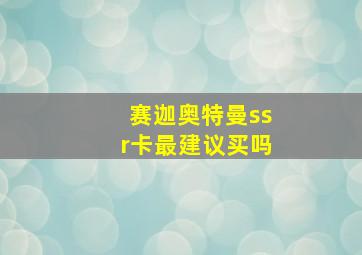 赛迦奥特曼ssr卡最建议买吗